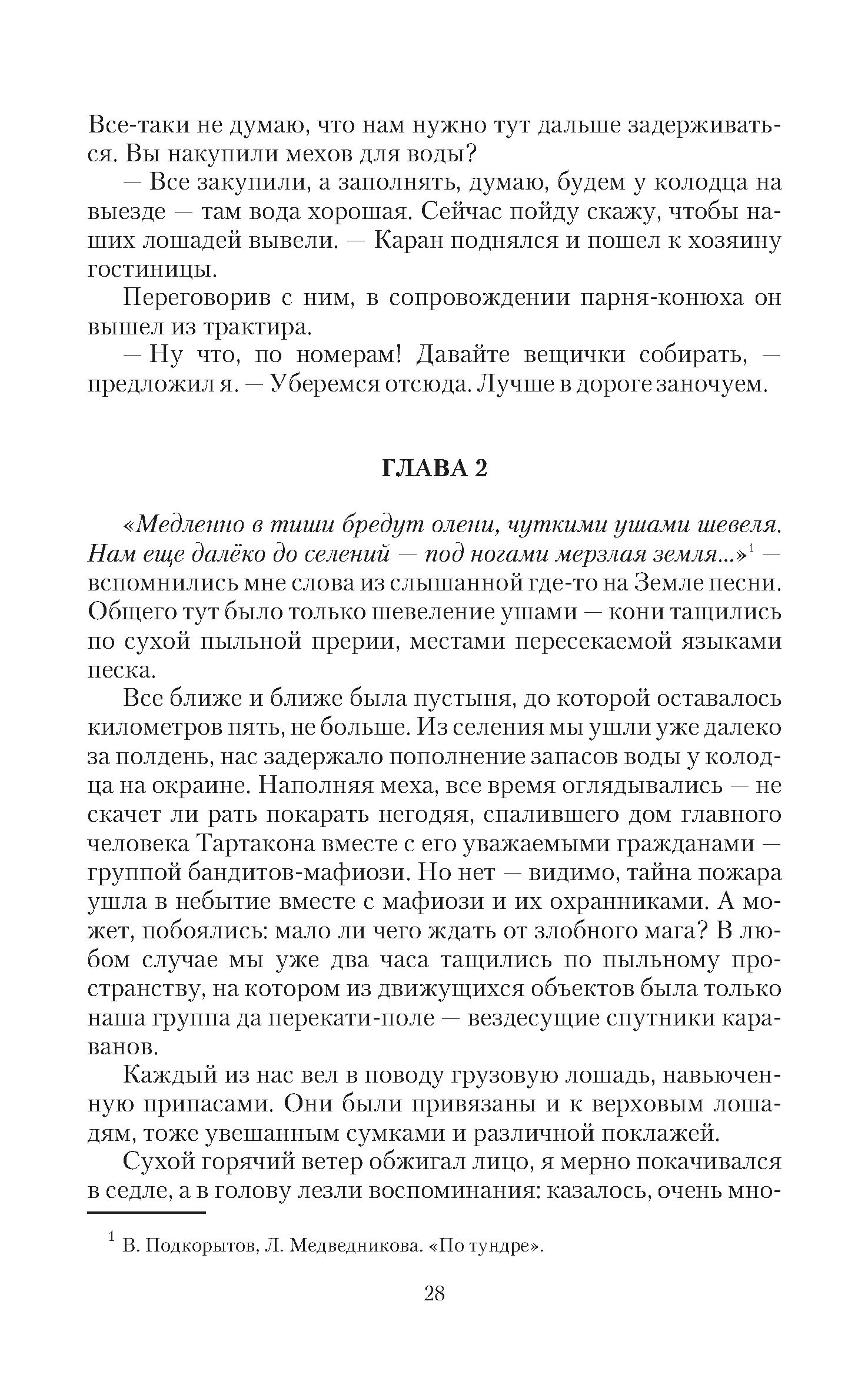 Все-таки не думаю, что нам нужно тут дальше задерживаться. Вы накупили мехов для воды?

— Все закупили, а заполнять, думаю, будем у колодца на выезде — там вода хорошая. Сейчас пойду скажу, чтобы наших лошадей вывели. — Каран поднялся и пошел к хозяину гостиницы.

Переговорив с ним, в сопровождении парня-конюха он вышел из трактира.

— Ну что, по номерам! Давайте вещички собирать, — предложил я. — Уберемся отсюда. Лучше в дороге заночуем.

ГЛАВА 2

«Медленно в тиши бредут олени, чуткими ушами шевеля. Нам еще далёко до селений — под ногами мерзлая земля...»$^1$ — вспомнились мне слова из слышанной где-то на Земле песни. Общего тут было только шевеление ушами — кони тащились по сухой пыльной прерии, местами пересекаемой языками песка.

Все ближе и ближе была пустыня, до которой оставалось километров пять, не больше. Из селения мы ушли уже далеко за полдень, нас задержало пополнение запасов воды у колодца на окраине. Наполняя меха, все время оглядывались — не скачет ли рать покарать негодяя, спалившего дом главного человека Тартакона вместе с его уважаемыми гражданами — группой бандитов-мафиози. Но нет — видимо, тайна пожара ушла в небытие вместе с мафиози и их охранниками. А может, побоялись: мало ли чего ждать от злобного мага? В любом случае мы уже два часа тащились по пыльному пространству, на котором из движущихся объектов была только наша группа да перекати-поле — вездесущие спутники караванов.

Каждый из нас вел в поводу грузовую лошадь, навьюченную припасами. Они были привязаны и к верховым лошадям, тоже увешанным сумками и различной поклажей.

Сухой горячий ветер обжигал лицо, я мерно покачивался в седле, а в голову лезли воспоминания: казалось, очень мно-

$^1$ В. Подкорытов, Л. Медведникова. «По тундре».

28